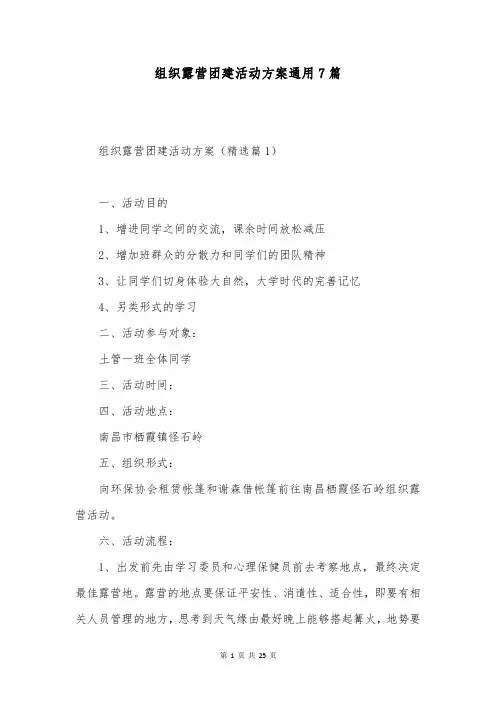 组织露营团建活动方案通用7篇

组织露营团建活动方案（精选篇1）

一、活动目的

1、增进同学之间的交流，课余时间放松减压

2、增加班群众的分散力和同学们的团队精神

3、让同学们切身体验大自然，大学时代的完善记忆

4、另类形式的学习

二、活动参与对象：

土管一班全体同学

三、活动时间：

四、活动地点：

南昌市栖霞镇怪石岭

五、组织形式：

向环保协会租赁帐篷和谢森借帐篷前往南昌栖霞怪石岭组织露营活动。

六、活动流程：

1、出发前先由学习委员和心理保健员前去考察地点，最终决定最佳露营地。露营的地点要保证平安性、消遣性、适合性，即要有相关人员管理的地方，思考到天气缘由最好晚上能够搭起篝火，地势要

第 1 页 共 25 页